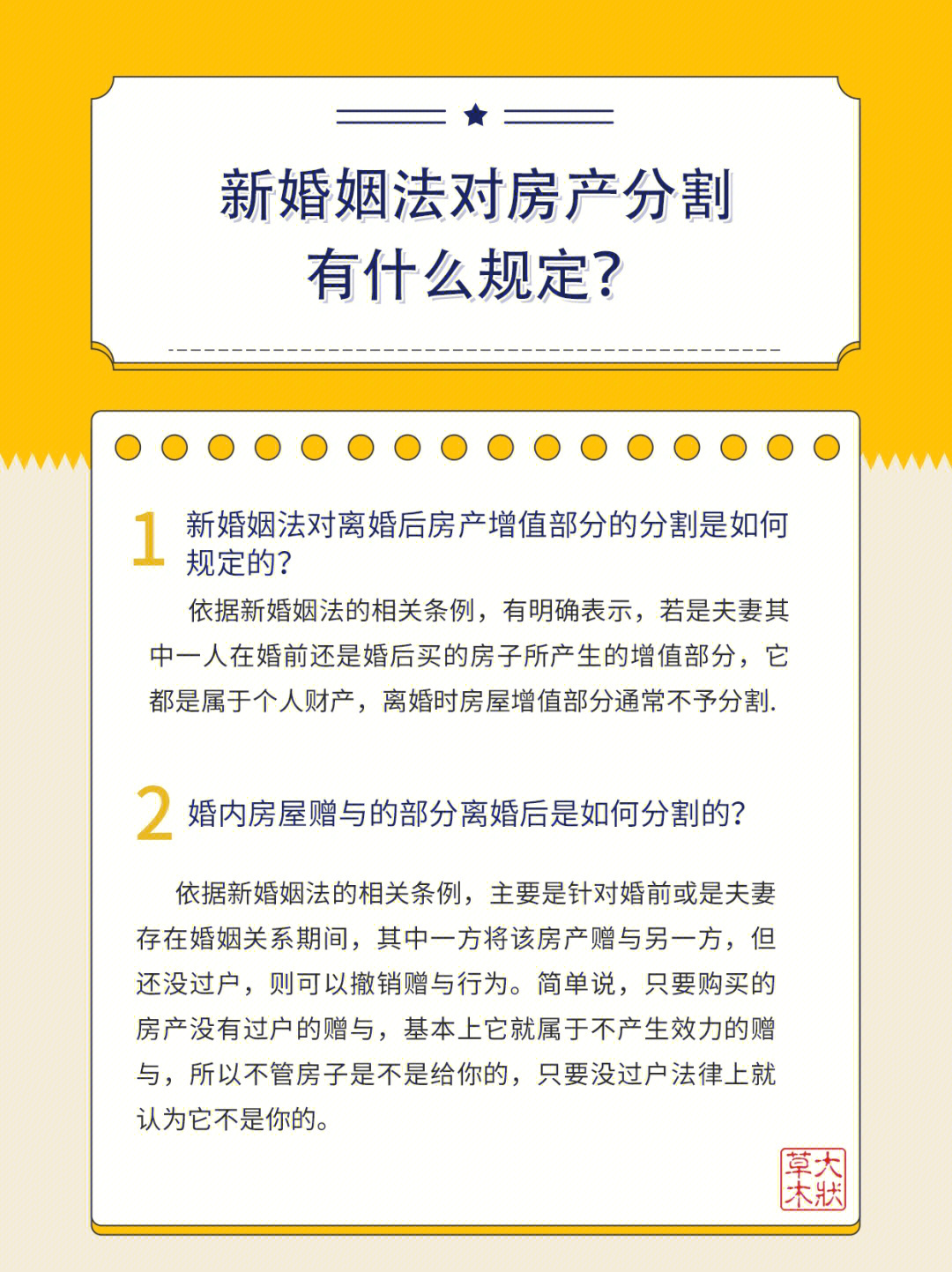 新婚姻法对房产分割有什么规定?

1 新婚姻法对离婚后房产增值部分的分割是如何规定的?

依据新婚姻法的相关条例，有明确表示，若是夫妻其中一人在婚前还是婚后买的房子所产生的增值部分，它都是属于个人财产，离婚时房屋增值部分通常不予分割.

2 婚内房屋赠与的部分离婚后是如何分割的?

依据新婚姻法的相关条例，主要是针对婚前或是夫妻存在婚姻关系期间，其中一方将该房产赠与另一方，但还没过户，则可以撤销赠与行为。简单说，只要购买的房产没有过户的赠与，基本上它就属于不产生效力的赠与，所以不管房子是不是给你的，只要没过户法律上就认为它不是你的。

大状草木